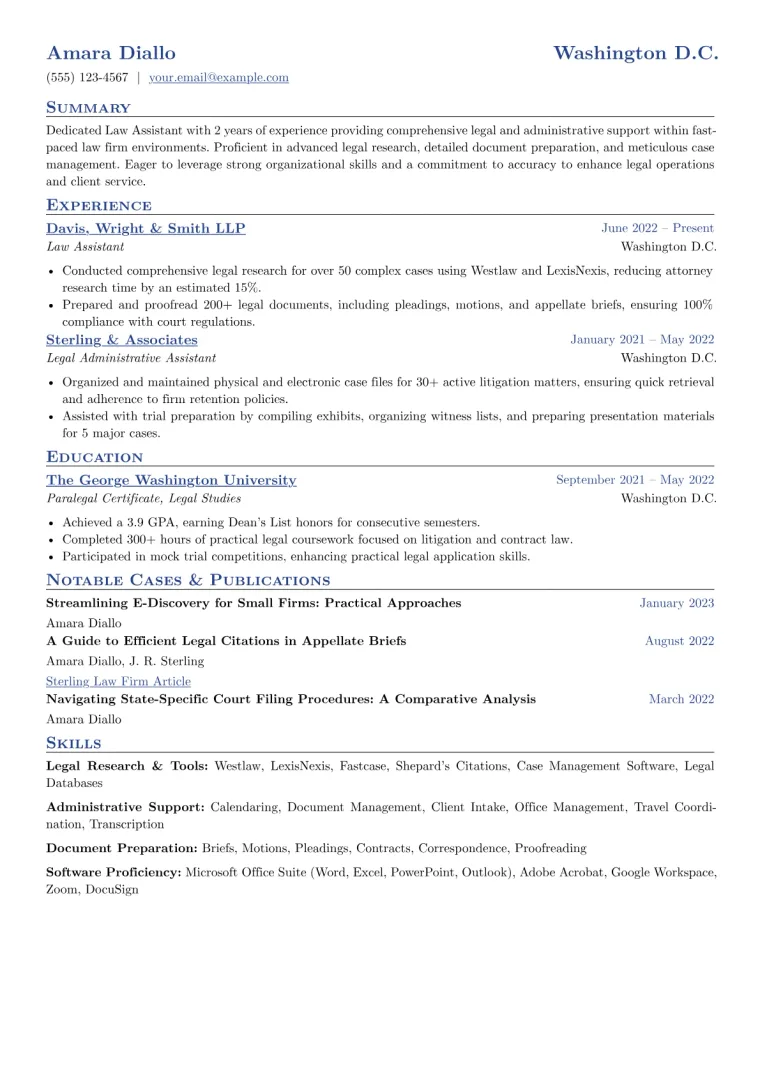 Amara Diallo
Washington D.C.

(555) 123-4567 | your.email@example.com

Summary

Dedicated Law Assistant with 2 years of experience providing comprehensive legal and administrative support within fast-paced law firm environments. Proficient in advanced legal research, detailed document preparation, and meticulous case management. Eager to leverage strong organizational skills and a commitment to accuracy to enhance legal operations and client service.

Experience

Davis, Wright & Smith LLP
June 2022 – Present
Law Assistant
Washington D.C.

• Conducted comprehensive legal research for over 50 complex cases using Westlaw and LexisNexis, reducing attorney research time by an estimated 15%.
• Prepared and proofread 200+ legal documents, including pleadings, motions, and appellate briefs, ensuring 100% compliance with court regulations.

Sterling & Associates
January 2021 – May 2022
Legal Administrative Assistant
Washington D.C.

• Organized and maintained physical and electronic case files for 30+ active litigation matters, ensuring quick retrieval and adherence to firm retention policies.
• Assisted with trial preparation by compiling exhibits, organizing witness lists, and preparing presentation materials for 5 major cases.

Education

The George Washington University
September 2021 – May 2022
Paralegal Certificate, Legal Studies
Washington D.C.

• Achieved a 3.9 GPA, earning Dean's List honors for consecutive semesters.
• Completed 300+ hours of practical legal coursework focused on litigation and contract law.
• Participated in mock trial competitions, enhancing practical legal application skills.

Notable Cases & Publications

Streamlining E-Discovery for Small Firms: Practical Approaches
January 2023
Amara Diallo

A Guide to Efficient Legal Citations in Appellate Briefs
August 2022
Amara Diallo, J. R. Sterling
Sterling Law Firm Article

Navigating State-Specific Court Filing Procedures: A Comparative Analysis
March 2022
Amara Diallo

Skills

Legal Research & Tools: Westlaw, LexisNexis, Fastcase, Shepard's Citations, Case Management Software, Legal Databases

Administrative Support: Calendaring, Document Management, Client Intake, Office Management, Travel Coordination, Transcription

Document Preparation: Briefs, Motions, Pleadings, Contracts, Correspondence, Proofreading

Software Proficiency: Microsoft Office Suite (Word, Excel, PowerPoint, Outlook), Adobe Acrobat, Google Workspace, Zoom, DocuSign